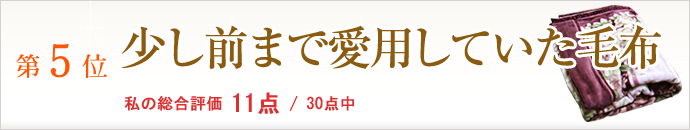 第 5 位 少し前まで愛用していた毛布

私の総合評価 11点 / 30点中